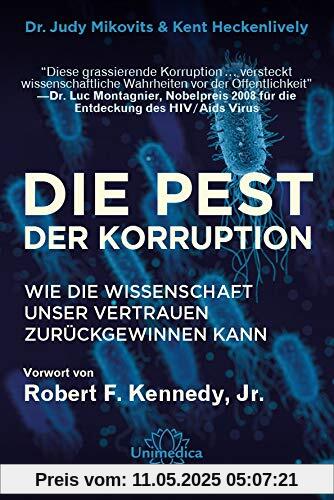 Dr. Judy Mikovits & Kent Heckenlively

"Diese grassierende Korruption ... versteckt wissenschaftliche Wahrheiten vor der Öffentlichkeit"
—Dr. Luc Montagnier, Nobelpreis 2008 für die Entdeckung des HIV/Aids Virus

DIE PEST
DER KORRUPTION

WIE DIE WISSENSCHAFT UNSER VERTRAUEN ZURÜCKGEWINNEN KANN

Vorwort von
Robert F. Kennedy, Jr.

Unimedica

Preis vom: 11.05.2025 05:07:21